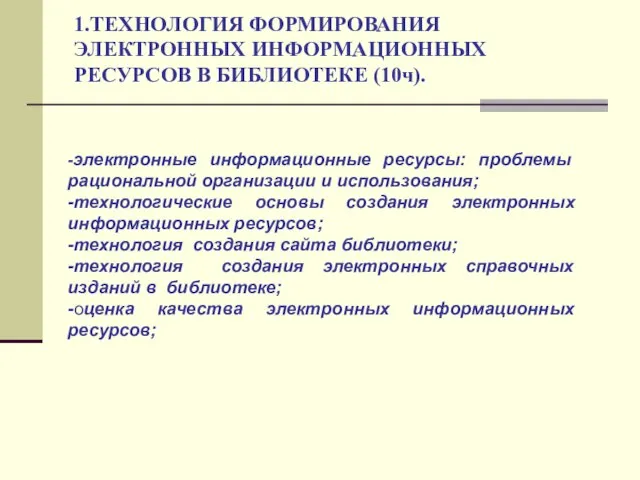 1.ТЕХНОЛОГИЯ ФОРМИРОВАНИЯ ЭЛЕКТРОННЫХ ИНФОРМАЦИОННЫХ РЕСУРСОВ В БИБЛИОТЕКЕ (10ч).

-электронные информационные ресурсы: проблемы рациональной организации и использования;
-технологические основы создания электронных информационных ресурсов;
-технология создания сайта библиотеки;
-технология создания электронных справочных изданий в библиотеке;
-оценка качества электронных информационных ресурсов;